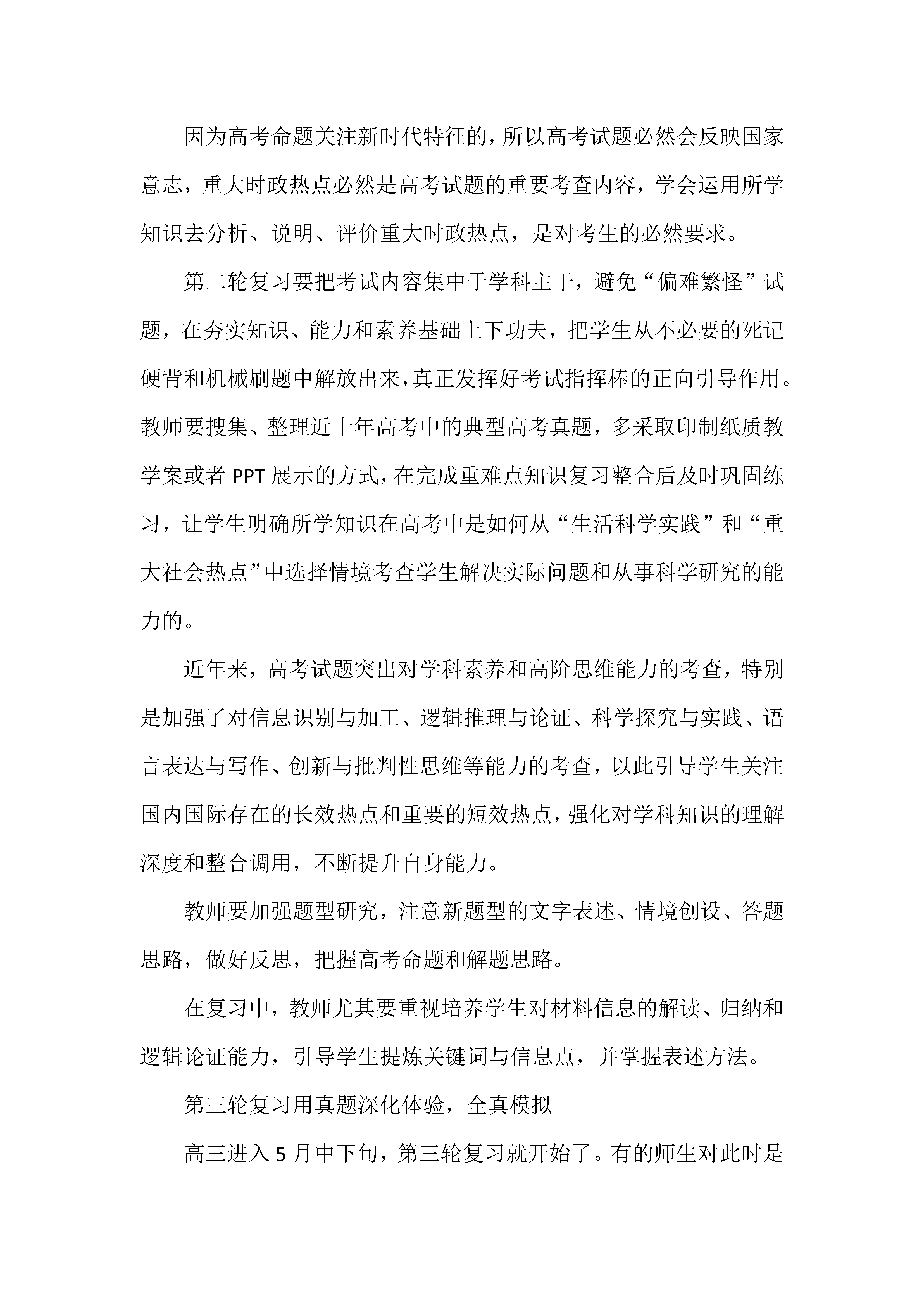 因为高考命题关注新时代特征的，所以高考试题必然会反映国家意志，重大时政热点必然是高考试题的重要考查内容，学会运用所学知识去分析、说明、评价重大时政热点，是对考生的必然要求。

第二轮复习要把考试内容集中于学科主干，避免“偏难繁怪”试题，在夯实知识、能力和素养基础上下功夫，把学生从不必要的死记硬背和机械刷题中解放出来，真正发挥好考试指挥棒的正向引导作用。教师要搜集、整理近十年高考中的典型高考真题，多采取印制纸质教学案或者 PPT 展示的方式，在完成重难点知识复习整合后及时巩固练习，让学生明确所学知识在高考中是如何从“生活科学实践”和“重大社会热点”中选择情境考查学生解决实际问题和从事科学研究的能力的。

近年来，高考试题突出对学科素养和高阶思维能力的考查，特别是加强了对信息识别与加工、逻辑推理与论证、科学探究与实践、语言表达与写作、创新与批判性思维等能力的考查，以此引导学生关注国内国际存在的长效热点和重要的短效热点，强化对学科知识的理解深度和整合调用，不断提升自身能力。

教师要加强题型研究，注意新题型的文字表述、情境创设、答题思路，做好反思，把握高考命题和解题思路。

在复习中，教师尤其要重视培养学生对材料信息的解读、归纳和逻辑论证能力，引导学生提炼关键词与信息点，并掌握表述方法。

第三轮复习用真题深化体验，全真模拟

高三进入 5 月中下旬，第三轮复习就开始了。有的师生对此时是